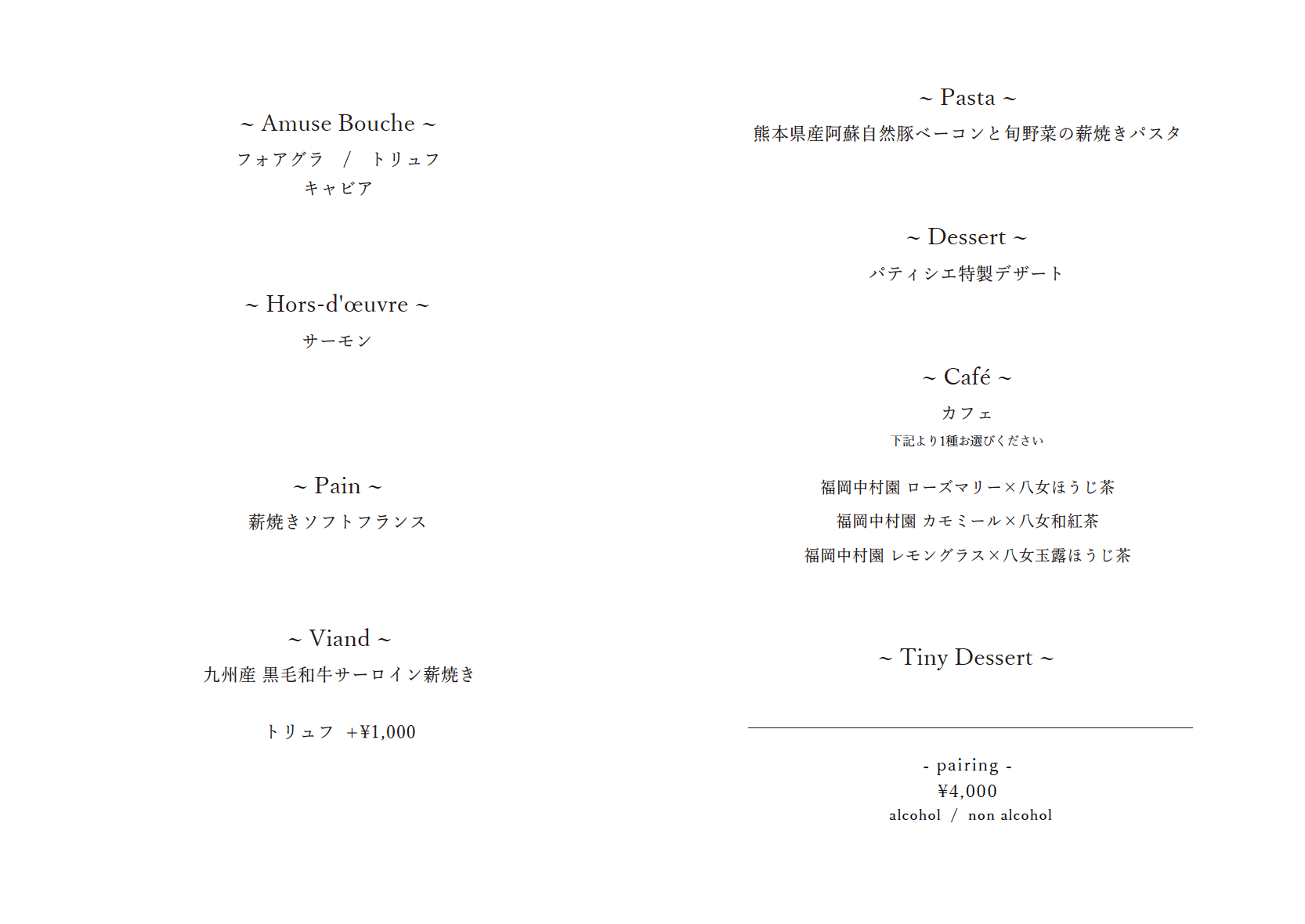 ~ Amuse Bouche ~
フォアグラ / トリュフ
キャビア

~ Hors-d'œuvre ~
サーモン

~ Pain ~
薪焼きソフトフランス

~ Viand ~
九州産 黒毛和牛サーロイン薪焼き

トリュフ +¥1,000

~ Pasta ~
熊本県産阿蘇自然豚ベーコンと旬野菜の薪焼きパスタ

~ Dessert ~
パティシエ特製デザート

~ Café ~
カフェ
下記より1種お選びください

福岡中村園 ローズマリー×八女ほうじ茶
福岡中村園 カモミール×八女和紅茶
福岡中村園 レモングラス×八女玉露ほうじ茶

~ Tiny Dessert ~

- pairing -
¥4,000
alcohol / non alcohol